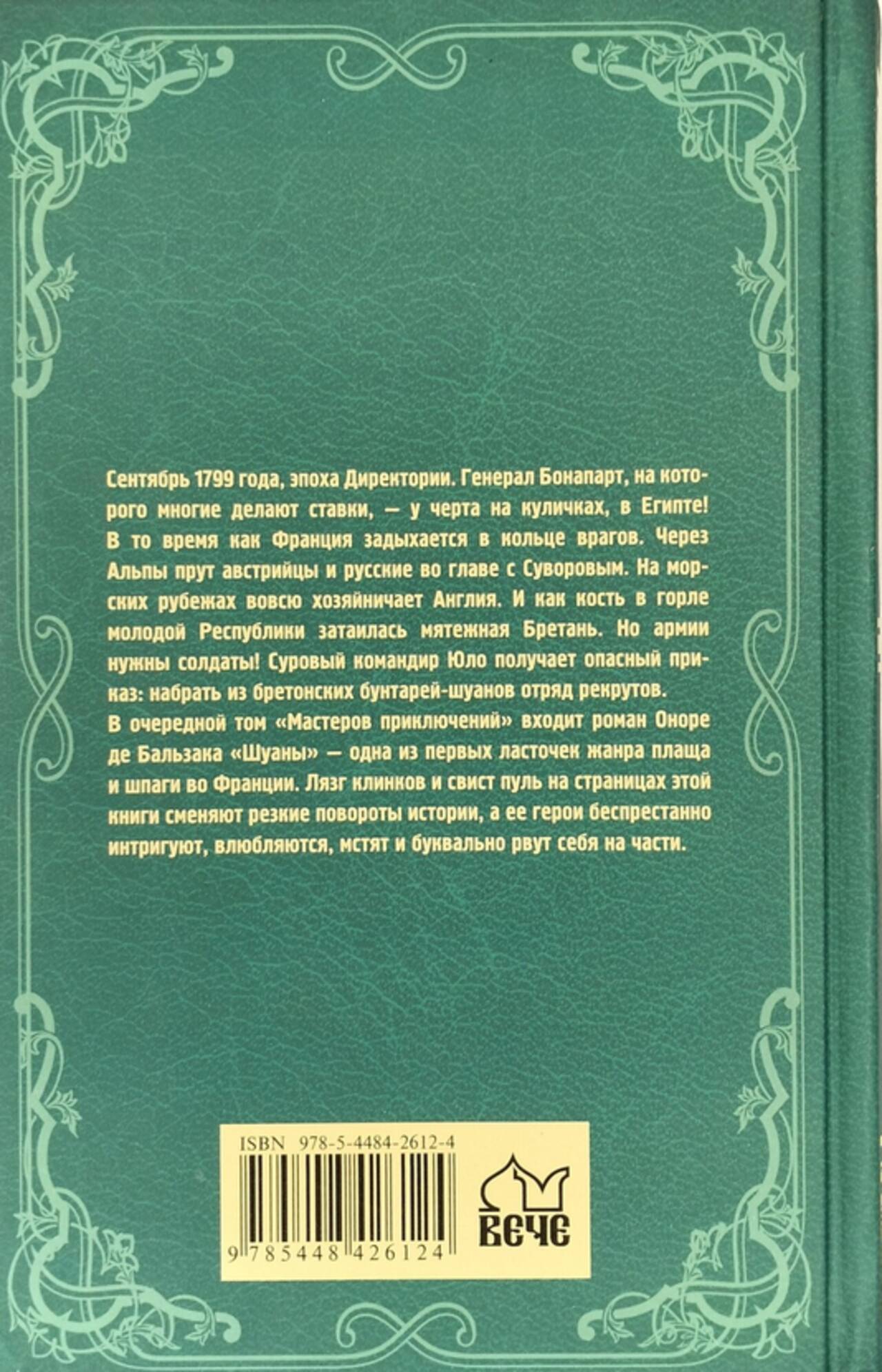 Сентябрь 1799 года, эпоха Директории. Генерал Бонапарт, на которого многие делают ставки, — у черта на куличках, в Египте! В то время как Франция задыхается в кольце врагов. Через Альпы прут австрийцы и русские во главе с Суворовым. На морских рубежах вовсю хозяйничает Англия. И как кость в горле молодой Республики затаилась мятежная Бретань. Но армии нужны солдаты! Суровый командир Юло получает опасный приказ: набрать из бретонских бунтарей-шуанов отряд рекрутов.

В очередной том «Мастеров приключений» входит роман Оноре де Бальзака «Шуаны» — одна из первых ласточек жанра плаща и шпаги во Франции. Лязг клинков и свист пуль на страницах этой книги сменяют резкие повороты истории, а ее герои беспрестанно интригуют, влюбляются, мстят и буквально рвут себя на части.

ISBN 978-5-4484-2612-4

9 785448 426124

ВЕЧЕ